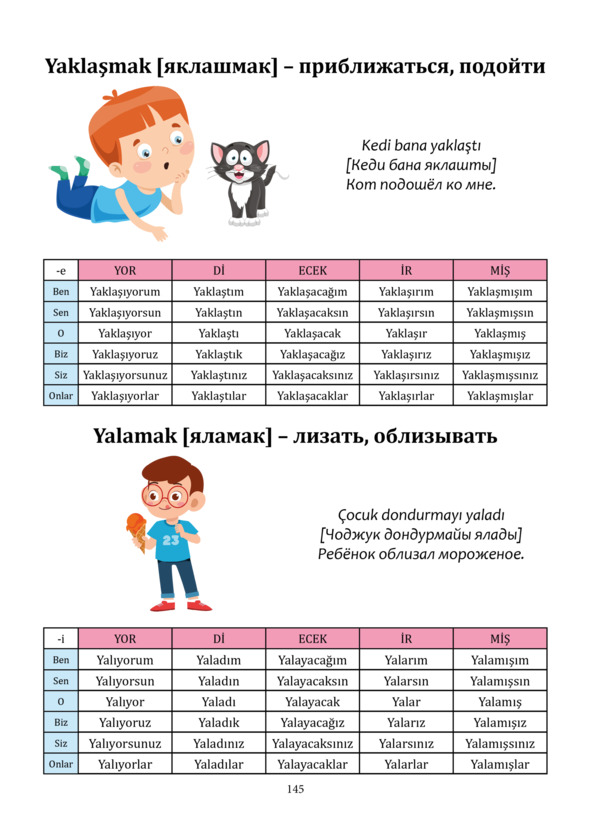 Yaklaşmak [яклашмак] – приближаться, подойти

Kedi bana yaklaştı
[Кеди бана яклашты]
Кот подошёл ко мне.

| -e | YOR | Dİ | ECEK | İR | MİŞ |
|---|---|---|---|---|---|
| Ben | Yaklaşıyorum | Yaklaştım | Yaklaşacağım | Yaklaşırım | Yaklaşmışım |
| Sen | Yaklaşıyorsun | Yaklaştın | Yaklaşacaksın | Yaklaşırsın | Yaklaşmışsın |
| O | Yaklaşıyor | Yaklaştı | Yaklaşacak | Yaklaşır | Yaklaşmış |
| Biz | Yaklaşıyoruz | Yaklaştık | Yaklaşacağız | Yaklaşırız | Yaklaşmışız |
| Siz | Yaklaşıyorsunuz | Yaklaştınız | Yaklaşacaksınız | Yaklaşırsınız | Yaklaşmışsınız |
| Onlar | Yaklaşıyorlar | Yaklaştılar | Yaklaşacaklar | Yaklaşırlar | Yaklaşmışlar |

Yalamak [яламак] – лизать, облизывать

23

Çocuk dondurmayı yaladı
[Чоджук дондурмайы ялады]
Ребёнок облизал мороженое.

| -i | YOR | Dİ | ECEK | İR | MİŞ |
|---|---|---|---|---|---|
| Ben | Yalıyorum | Yaladım | Yalayacağım | Yalarım | Yalamışım |
| Sen | Yalıyorsun | Yaladın | Yalayacaksın | Yalarsın | Yalamışsın |
| O | Yalıyor | Yaladı | Yalayacak | Yalar | Yalamış |
| Biz | Yalıyoruz | Yaladık | Yalayacağız | Yalarız | Yalamışız |
| Siz | Yalıyorsunuz | Yaladınız | Yalayacaksınız | Yalarsınız | Yalamışsınız |
| Onlar | Yalıyorlar | Yaladılar | Yalayacaklar | Yalarlar | Yalamışlar |

145